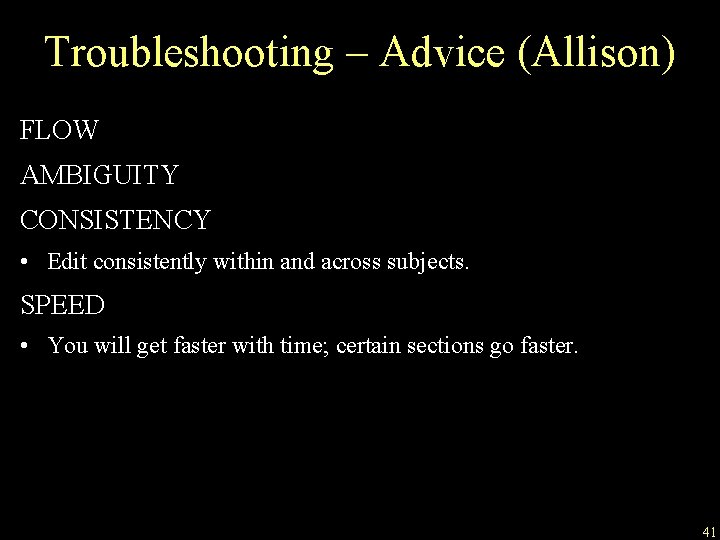 Troubleshooting – Advice (Allison)

FLOW

AMBIGUITY

CONSISTENCY

• Edit consistently within and across subjects.

SPEED

• You will get faster with time; certain sections go faster.

41